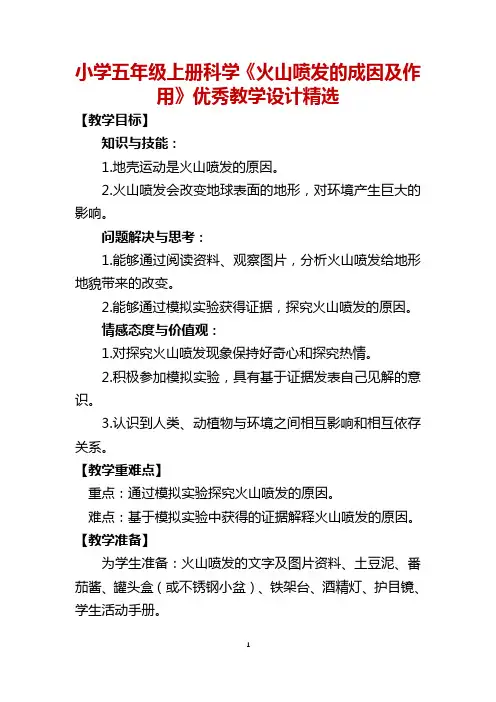 小学五年级上册科学《火山喷发的成因及作用》优秀教学设计精选

【教学目标】

知识与技能：

1.地壳运动是火山喷发的原因。

2.火山喷发会改变地球表面的地形，对环境产生巨大的影响。

问题解决与思考：

1.能够通过阅读资料、观察图片，分析火山喷发给地形地貌带来的改变。

2.能够通过模拟实验获得证据，探究火山喷发的原因。

情感态度与价值观：

1.对探究火山喷发现象保持好奇心和探究热情。

2.积极参加模拟实验，具有基于证据发表自己见解的意识。

3.认识到人类、动植物与环境之间相互影响和相互依存关系。

【教学重难点】

重点：通过模拟实验探究火山喷发的原因。

难点：基于模拟实验中获得的证据解释火山喷发的原因。

【教学准备】

为学生准备：火山喷发的文字及图片资料、土豆泥、番茄酱、罐头盒（或不锈钢小盆）、铁架台、酒精灯、护目镜、学生活动手册。

1